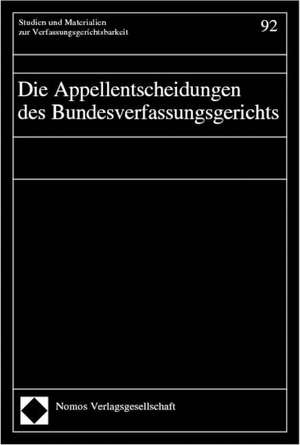 Studien und Materialien zur Verfassungsgerichtsbarkeit

92

Die Appellentscheidungen des Bundesverfassungsgerichts

Nomos Verlagsgesellschaft